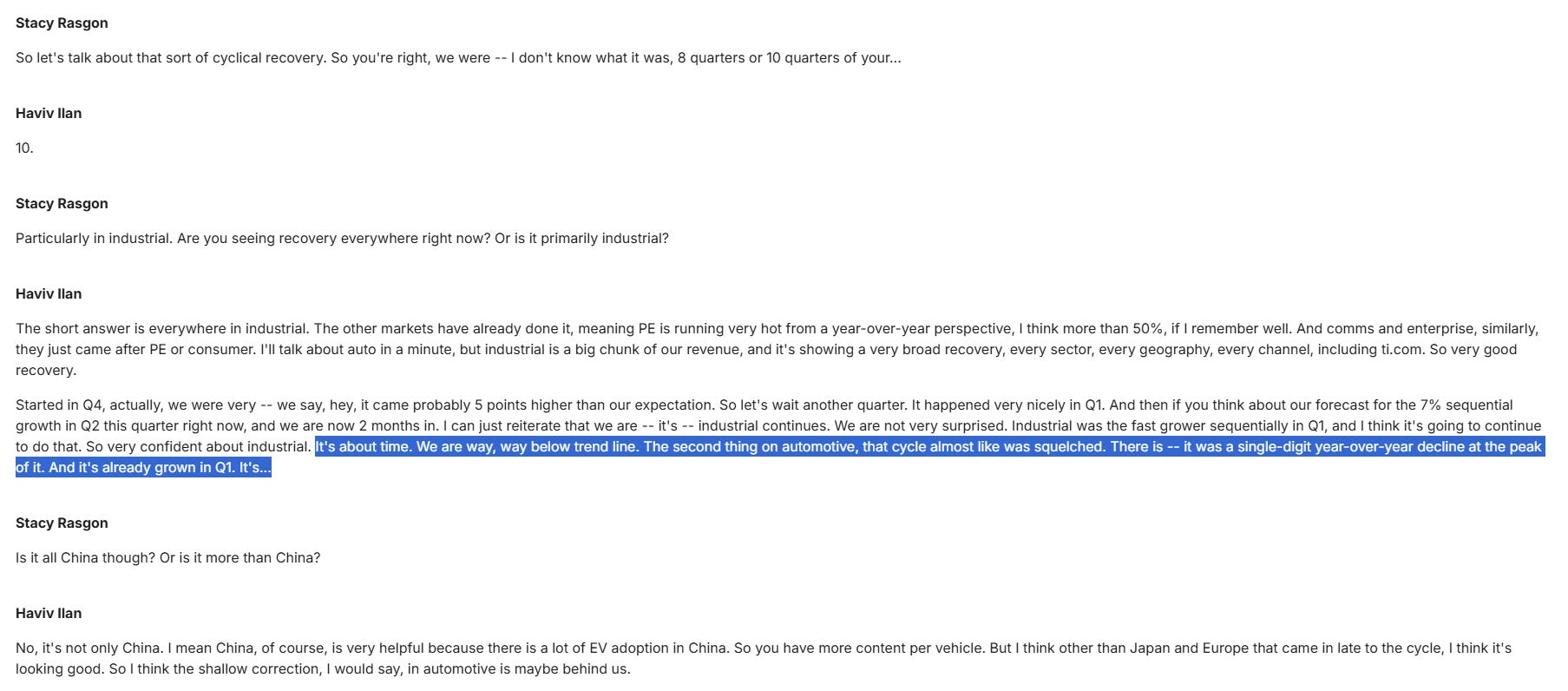 Stacy Rasgon

So let's talk about that sort of cyclical recovery. So you're right, we were -- I don't know what it was, 8 quarters or 10 quarters of your...

Haviv Ilan

10.

Stacy Rasgon

Particularly in industrial. Are you seeing recovery everywhere right now? Or is it primarily industrial?

Haviv Ilan

The short answer is everywhere in industrial. The other markets have already done it, meaning PE is running very hot from a year-over-year perspective, I think more than 50%, if I remember well. And comms and enterprise, similarly, they just came after PE or consumer. I'll talk about auto in a minute, but industrial is a big chunk of our revenue, and it's showing a very broad recovery, every sector, every geography, every channel, including ti.com. So very good recovery.

Started in Q4, actually, we were very -- we say, hey, it came probably 5 points higher than our expectation. So let's wait another quarter. It happened very nicely in Q1. And then if you think about our forecast for the 7% sequential growth in Q2 this quarter right now, and we are now 2 months in. I can just reiterate that we are -- it's -- industrial continues. We are not very surprised. Industrial was the fast grower sequentially in Q1, and I think it's going to continue to do that. So very confident about industrial. It's about time. We are way, way below trend line. The second thing on automotive, that cycle almost like was squelched. There is -- it was a single-digit year-over-year decline at the peak of it. And it's already grown in Q1. It's...

Stacy Rasgon

Is it all China though? Or is it more than China?

Haviv Ilan

No, it's not only China. I mean China, of course, is very helpful because there is a lot of EV adoption in China. So you have more content per vehicle. But I think other than Japan and Europe that came in late to the cycle, I think it's looking good. So I think the shallow correction, I would say, in automotive is maybe behind us.